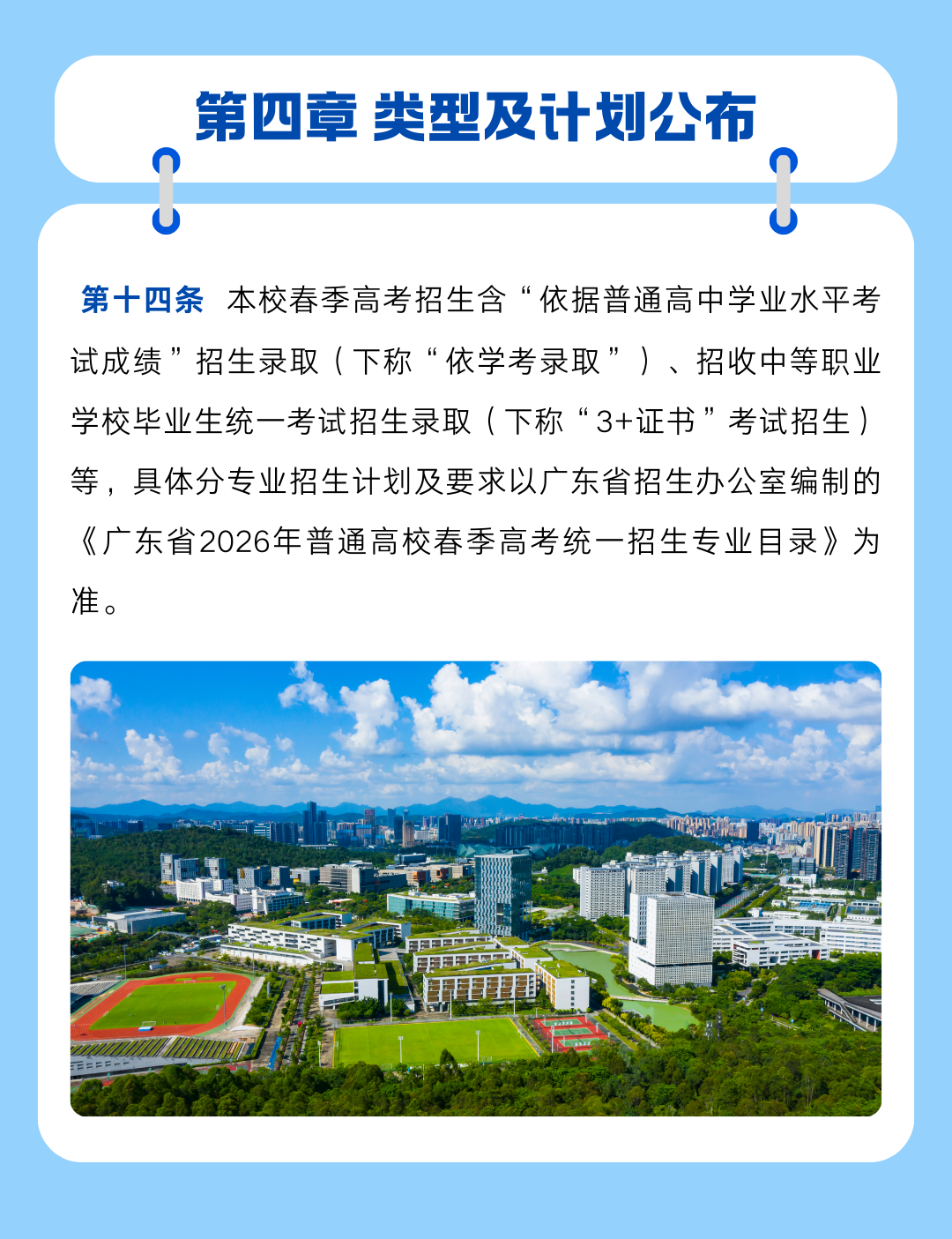 第四章 类型及计划公布

第十四条 本校春季高考招生含“依据普通高中学业水平考试成绩”招生录取（下称“依学考录取”）、招收中等职业学校毕业生统一考试招生录取（下称“3+证书”考试招生）等，具体分专业招生计划及要求以广东省招生办公室编制的《广东省2026年普通高校春季高考统一招生专业目录》为准。